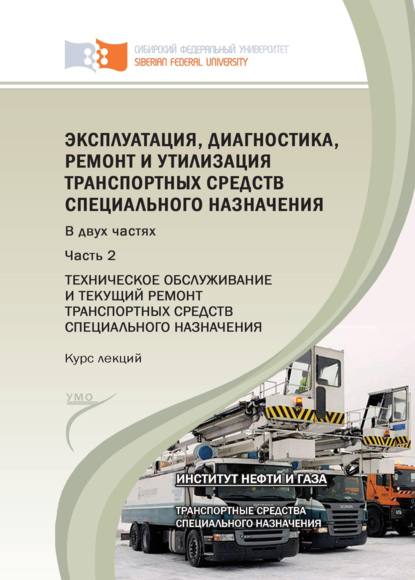 СИБИРСКИЙ ФЕДЕРАЛЬНЫЙ УНИВЕРСИТЕТ
SIBERIAN FEDERAL UNIVERSITY

ЭКСПЛУАТАЦИЯ, ДИАГНОСТИКА, РЕМОНТ И УТИЛИЗАЦИЯ ТРАНСПОРТНЫХ СРЕДСТВ СПЕЦИАЛЬНОГО НАЗНАЧЕНИЯ

В двух частях

Часть 2

ТЕХНИЧЕСКОЕ ОБСЛУЖИВАНИЕ И ТЕКУЩИЙ РЕМОНТ ТРАНСПОРТНЫХ СРЕДСТВ СПЕЦИАЛЬНОГО НАЗНАЧЕНИЯ

Курс лекций

УМО

ИНСТИТУТ НЕФТИ И ГАЗА

ТРАНСПОРТНЫЕ СРЕДСТВА СПЕЦИАЛЬНОГО НАЗНАЧЕНИЯ